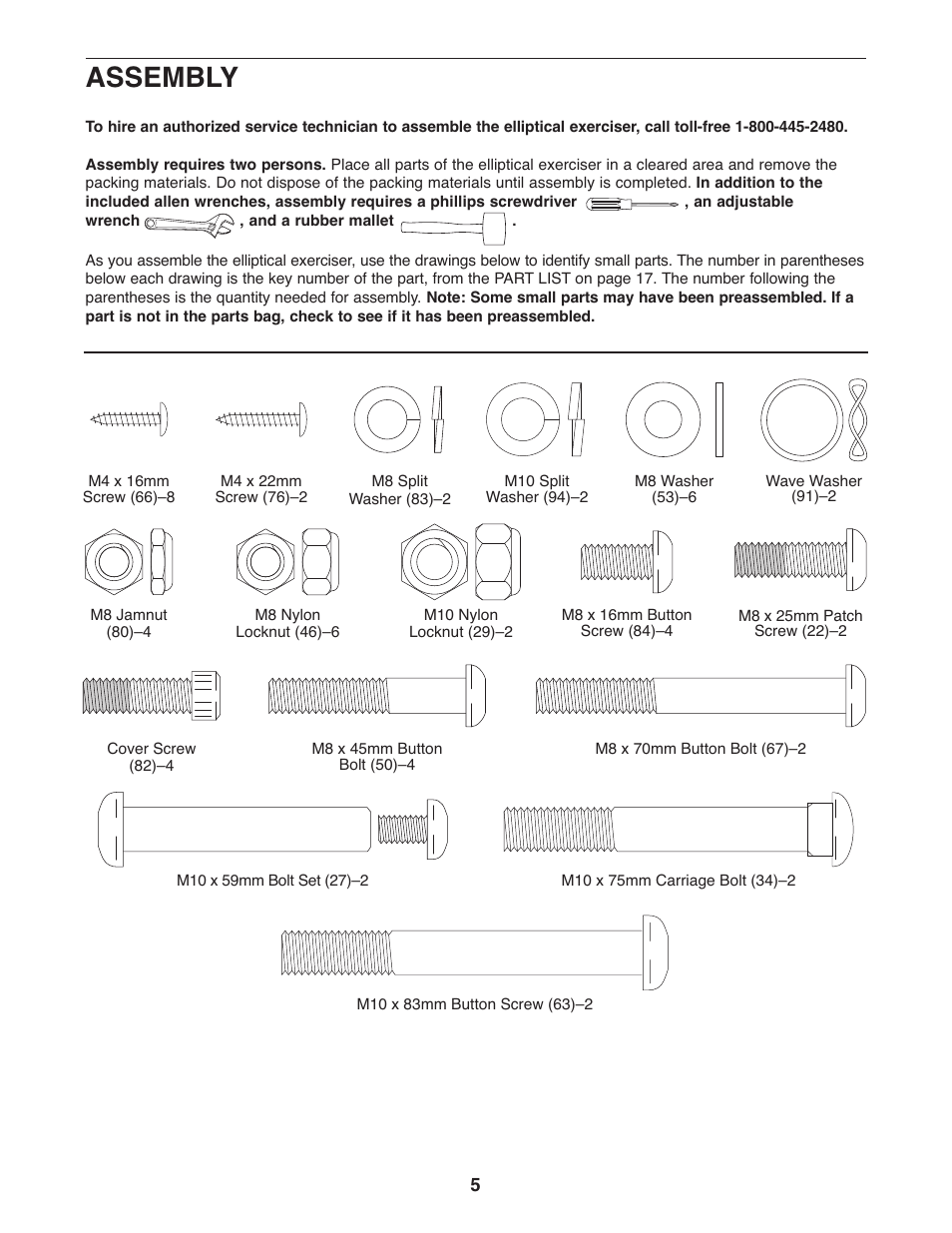 ASSEMBLY

To hire an authorized service technician to assemble the elliptical exerciser, call toll-free 1-800-445-2480.

Assembly requires two persons. Place all parts of the elliptical exerciser in a cleared area and remove the packing materials. Do not dispose of the packing materials until assembly is completed. In addition to the included allen wrenches, assembly requires a phillips screwdriver , an adjustable wrench , and a rubber mallet .

As you assemble the elliptical exerciser, use the drawings below to identify small parts. The number in parentheses below each drawing is the key number of the part, from the PART LIST on page 17. The number following the parentheses is the quantity needed for assembly. Note: Some small parts may have been preassembled. If a part is not in the parts bag, check to see if it has been preassembled.

M4 x 16mm Screw (66)–8

M4 x 22mm Screw (76)–2

M8 Split Washer (83)–2

M10 Split Washer (94)–2

M8 Washer (53)–6

Wave Washer (91)–2

M8 Jamnut (80)–4

M8 Nylon Locknut (46)–6

M10 Nylon Locknut (29)–2

M8 x 16mm Button Screw (84)–4

M8 x 25mm Patch Screw (22)–2

Cover Screw (82)–4

M8 x 45mm Button Bolt (50)–4

M8 x 70mm Button Bolt (67)–2

M10 x 59mm Bolt Set (27)–2

M10 x 75mm Carriage Bolt (34)–2

M10 x 83mm Button Screw (63)–2

5